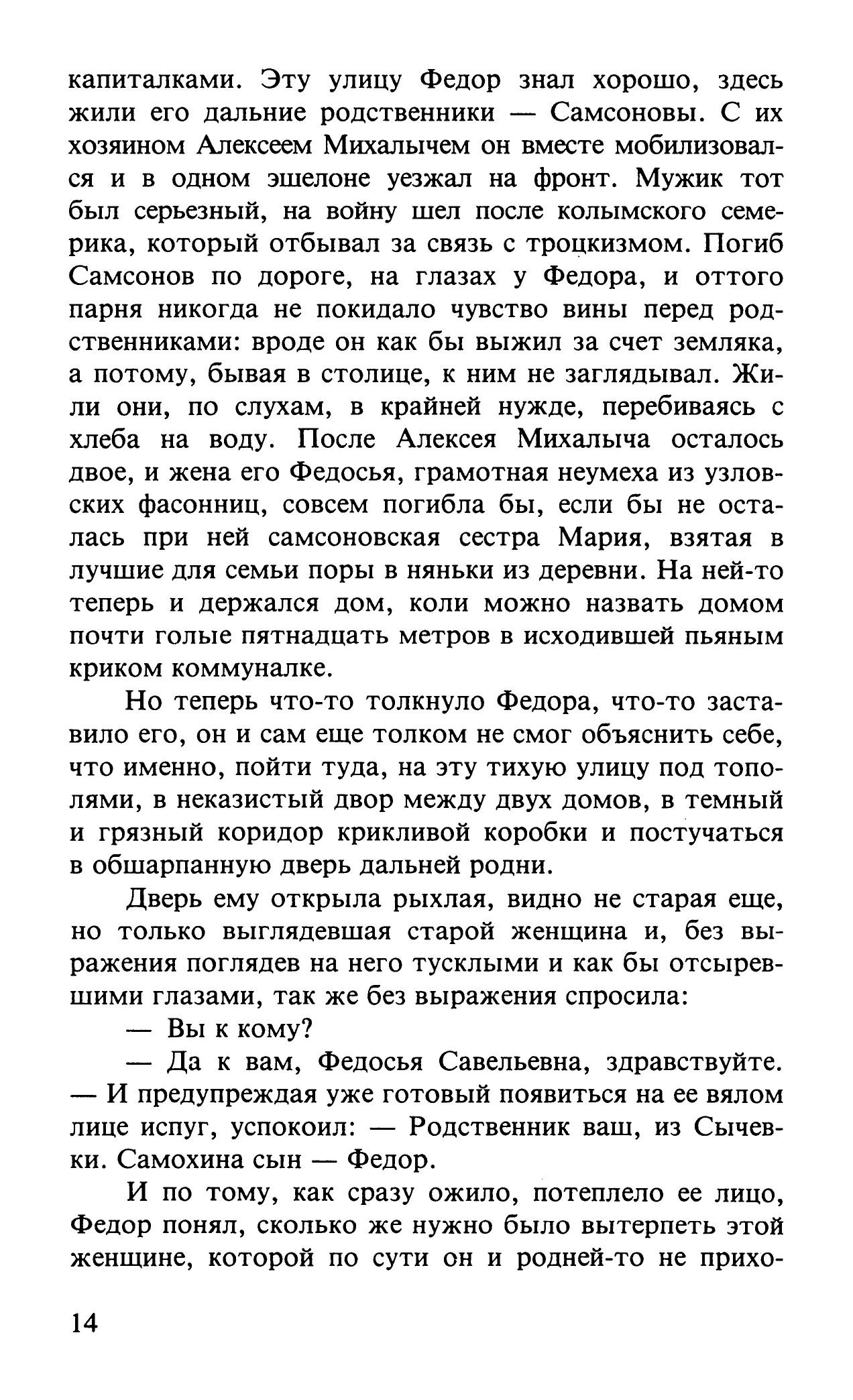 капиталками. Эту улицу Федор знал хорошо, здесь жили его дальние родственники — Самсоновы. С их хозяином Алексеем Михалычем он вместе мобилизовался и в одном эшелоне уезжал на фронт. Мужик тот был серьезный, на войну шел после колымского семерика, который отбывал за связь с троцкизмом. Погиб Самсонов по дороге, на глазах у Федора, и оттого парня никогда не покидало чувство вины перед родственниками: вроде он как бы выжил за счет земляка, а потому, бывая в столице, к ним не заглядывал. Жили они, по слухам, в крайней нужде, перебиваясь с хлеба на воду. После Алексея Михалыча осталось двое, и жена его Федосья, грамотная неумеха из узловских фасонниц, совсем погибла бы, если бы не осталась при ней самсоновская сестра Мария, взятая в лучшие для семьи поры в няньки из деревни. На ней-то теперь и держался дом, коли можно назвать домом почти голые пятнадцать метров в исходившей пьяным криком коммуналке.

Но теперь что-то толкнуло Федора, что-то заставило его, он и сам еще толком не смог объяснить себе, что именно, пойти туда, на эту тихую улицу под тополями, в неказистый двор между двух домов, в темный и грязный коридор крикливой коробки и постучаться в обшарпанную дверь дальней родни.

Дверь ему открыла рыхлая, видно не старая еще, но только выглядевшая старой женщина и, без выражения поглядев на него тусклыми и как бы отсыревшими глазами, так же без выражения спросила:

— Вы к кому?

— Да к вам, Федосья Савельевна, здравствуйте. — И предупреждая уже готовый появиться на ее вялом лице испуг, успокоил: — Родственник ваш, из Сычевки. Самохина сын — Федор.

И по тому, как сразу ожило, потеплело ее лицо, Федор понял, сколько же нужно было вытерпеть этой женщине, которой по сути он и родней-то не прихо-

14